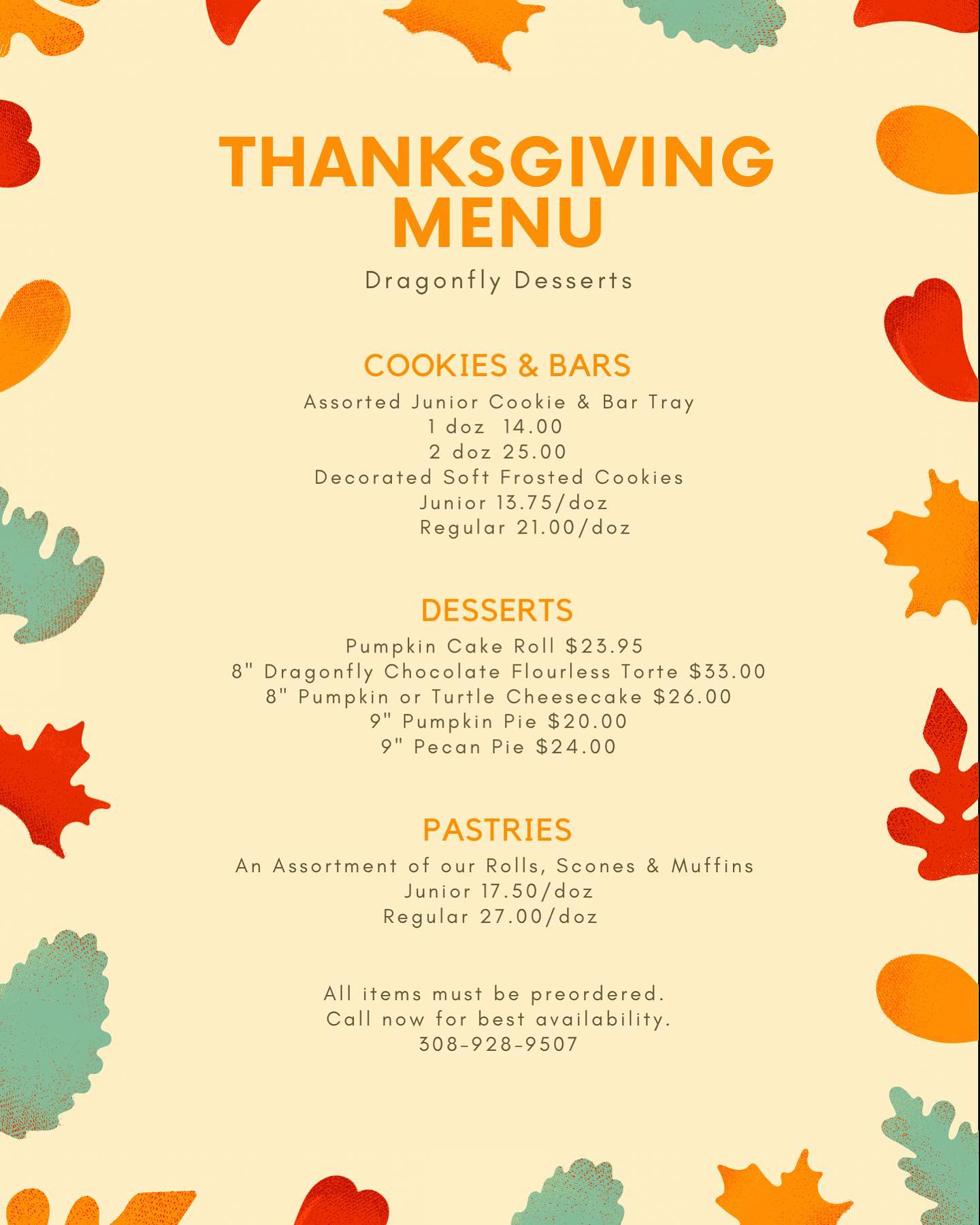 THANKSGIVING MENU

Dragonfly Desserts

COOKIES & BARS

Assorted Junior Cookie & Bar Tray
1 doz 14.00
2 doz 25.00
Decorated Soft Frosted Cookies
Junior 13.75/doz
Regular 21.00/doz

DESSERTS

Pumpkin Cake Roll $23.95
8" Dragonfly Chocolate Flourless Torte $33.00
8" Pumpkin or Turtle Cheesecake $26.00
9" Pumpkin Pie $20.00
9" Pecan Pie $24.00

PASTRIES

An Assortment of our Rolls, Scones & Muffins
Junior 17.50/doz
Regular 27.00/doz

All items must be preordered.
Call now for best availability.
308-928-9507